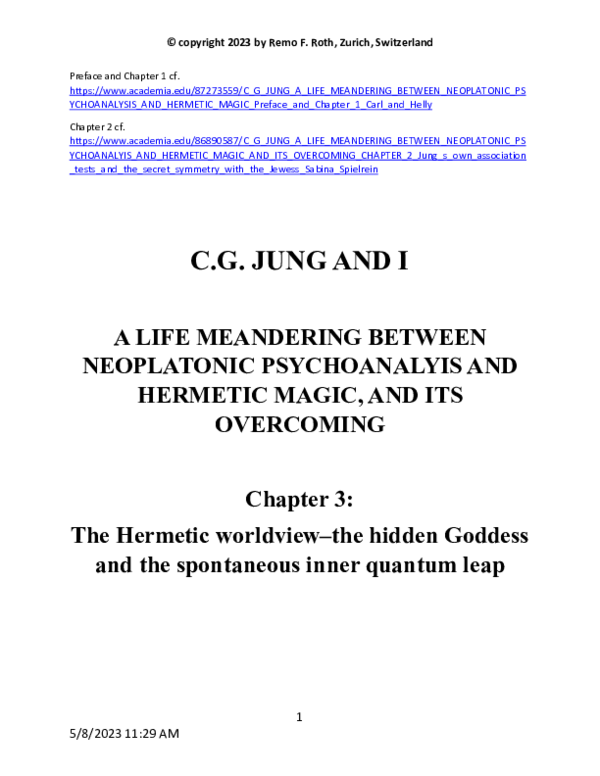 © copyright 2023 by Remo F. Roth, Zurich, Switzerland

Preface and Chapter 1 cf.
https://www.academia.edu/87273559/C_G_JUNG_A_LIFE_MEANDERING_BETWEEN_NEOPLATONIC_PSYCHOANALYSIS_AND_HERMETIC_MAGIC_Preface_and_Chapter_1_Carl_and_Helly

Chapter 2 cf.
https://www.academia.edu/86890587/C_G_JUNG_A_LIFE_MEANDERING_BETWEEN_NEOPLATONIC_PSYCHOANALYIS_AND_HERMETIC_MAGIC_AND_ITS_OVERCOMING_CHAPTER_2_Jung_s_own_association_tests_and_the_secret_symmetry_with_the_Jewess_Sabina_Spielrein

C.G. JUNG AND I

A LIFE MEANDERING BETWEEN NEOPLATONIC PSYCHOANALYIS AND HERMETIC MAGIC, AND ITS OVERCOMING

Chapter 3:

The Hermetic worldview–the hidden Goddess and the spontaneous inner quantum leap

1

5/8/2023 11:29 AM